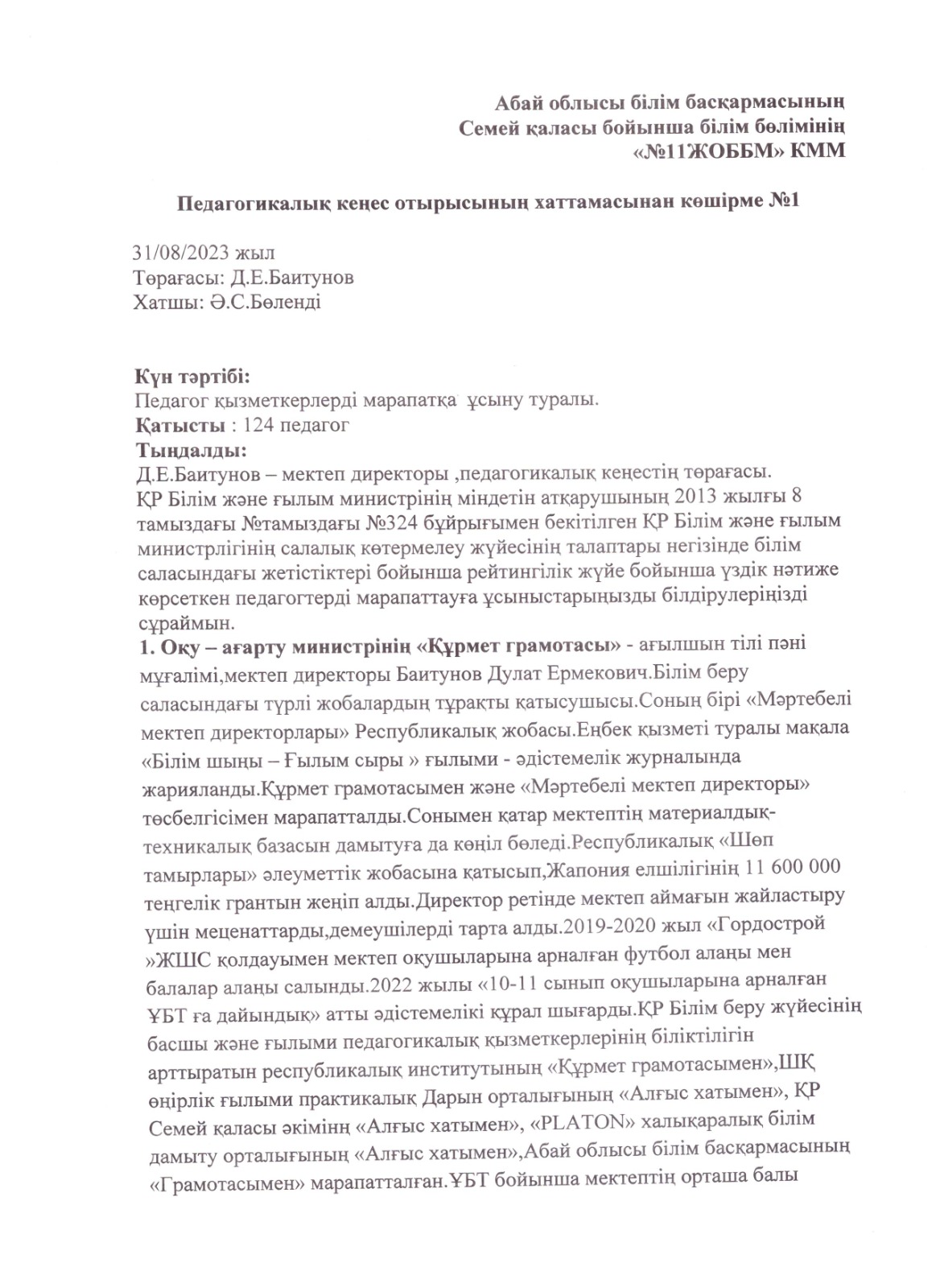 Абай облысы білім басқармасының
Семей қаласы бойынша білім бөлімінің
«№11ЖОББМ» КММ

Педагогикалық кеңес отырысының хаттамасынан көшірме №1

31/08/2023 жыл
Төрағасы: Д.Е.Баитунов
Хатшы: Ә.С.Бөленді

Күн тәртібі:
Педагог қызметкерлерді марапатқа ұсыну туралы.
Қатысты : 124 педагог
Тыңдалды:
Д.Е.Баитунов – мектеп директоры ,педагогикалық кеңестің төрағасы.
ҚР Білім және ғылым министрінің міндетін атқарушының 2013 жылғы 8 тамыздағы №тамыздағы №324 бұйрығымен бекітілген ҚР Білім және ғылым министрлігінің салалық көтермелеу жүйесінің талаптары негізінде білім саласындағы жетістіктері бойынша рейтингілік жүйе бойынша үздік нәтиже көрсеткен педагогтерді марапаттауға ұсыныстарыңызды білдірулеріңізді сұраймын.
1. Оқу – ағарту министрінің «Құрмет грамотасы» - ағылшын тілі пәні мұғалімі,мектеп директоры Баитунов Дулат Ермекович.Білім беру саласындағы түрлі жобалардың тұрақты қатысушысы.Соның бірі «Мәртебелі мектеп директорлары» Республикалық жобасы.Еңбек қызметі туралы мақала «Білім шыңы – Ғылым сыры » ғылыми - әдістемелік журналында жарияланды.Құрмет грамотасымен және «Мәртебелі мектеп директоры» төсбелгісімен марапатталды.Сонымен қатар мектептің материалдық-техникалық базасын дамытуға да көңіл бөледі.Республикалық «Шөп тамырлары» әлеуметтік жобасына қатысып,Жапония елшілігінің 11 600 000 теңгелік грантын жеңіп алды.Директор ретінде мектеп аймағын жайластыру үшін меценаттарды,демеушілерді тарта алды.2019-2020 жыл «Гордострой »ЖШС қолдауымен мектеп оқушыларына арналған футбол алаңы мен балалар алаңы салынды.2022 жылы «10-11 сынып оқушыларына арналған ҰБТ ға дайындық» атты әдістемелікі құрал шығарды.ҚР Білім беру жүйесінің басшы және ғылыми педагогикалық қызметкерлерінің біліктілігін арттыратын республикалық институтының «Құрмет грамотасымен»,ШҚ өңірлік ғылыми практикалық Дарын орталығының «Алғыс хатымен», ҚР Семей қаласы әкімінң «Алғыс хатымен», «PLATON» халықаралық білім дамыту орталығының «Алғыс хатымен»,Абай облысы білім басқармасының «Грамотасымен» марапатталған.ҰБТ бойынша мектептің орташа балы